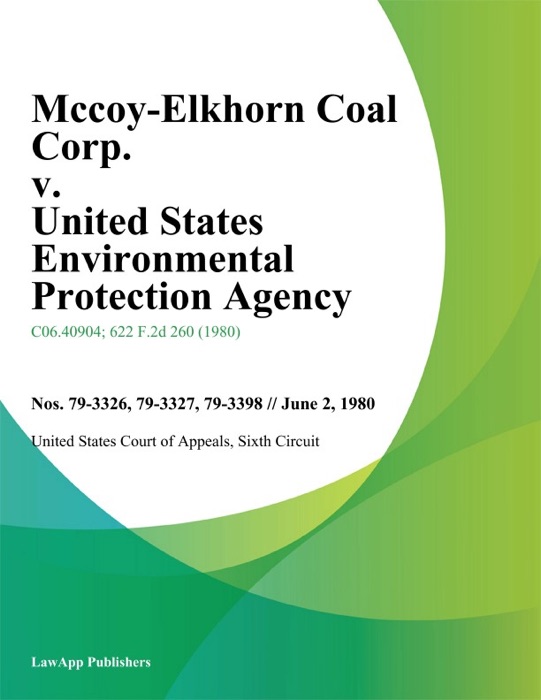 Mccoy-Elkhorn Coal Corp. v. United States Environmental Protection Agency

C06.40904; 622 F.2d 260 (1980)

Nos. 79-3326, 79-3327, 79-3398 // June 2, 1980

United States Court of Appeals, Sixth Circuit

LawApp Publishers